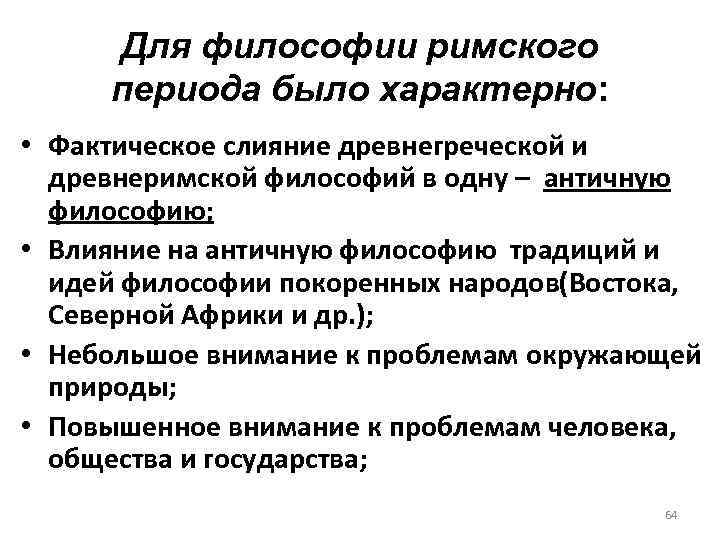 Для философии римского периода было характерно:

• Фактическое слияние древнегреческой и древнеримской философий в одну – античную философию;
• Влияние на античную философию традиций и идей философии покоренных народов(Востока, Северной Африки и др.);
• Небольшое внимание к проблемам окружающей природы;
• Повышенное внимание к проблемам человека, общества и государства;

64